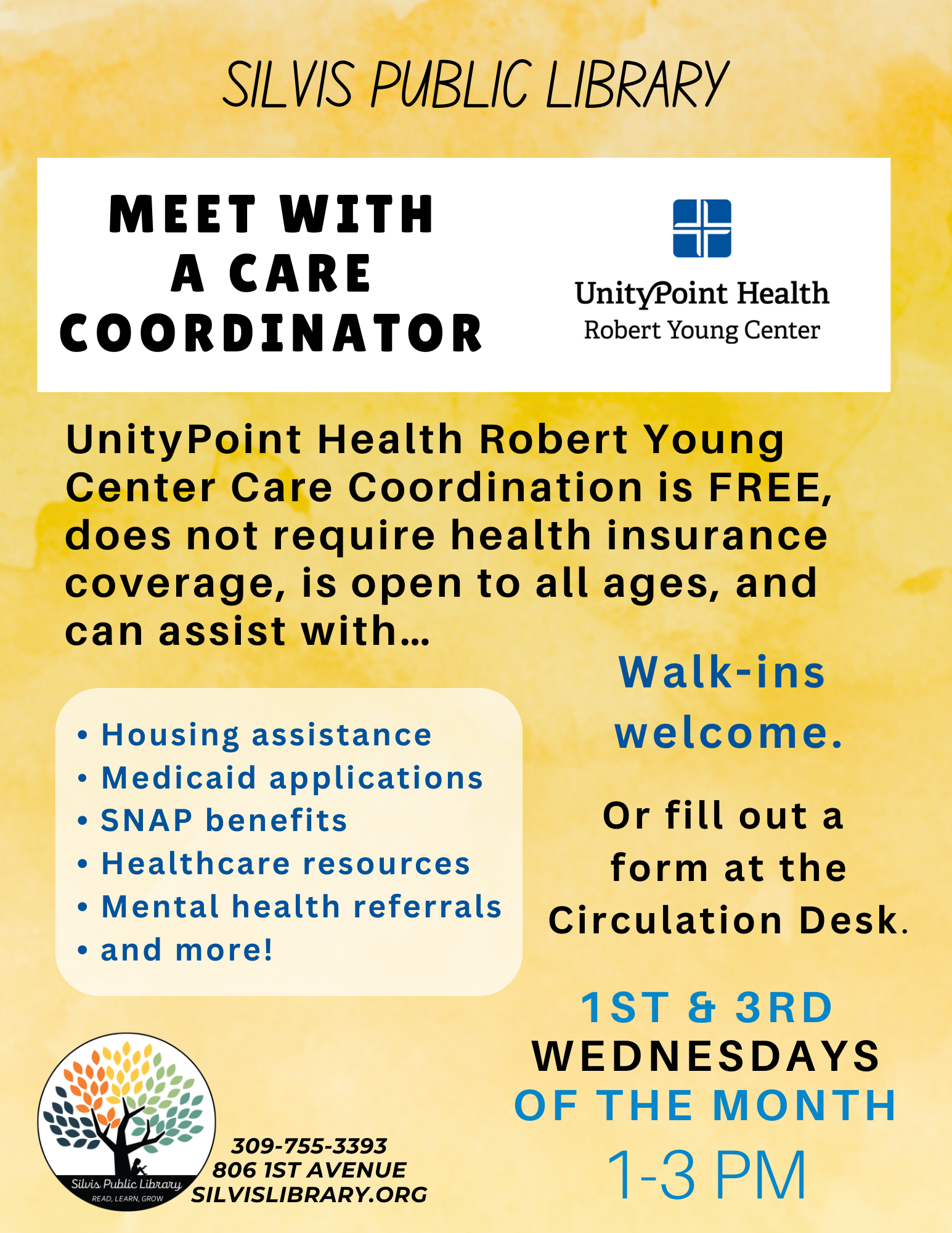 SILVIS PUBLIC LIBRARY

MEET WITH A CARE COORDINATOR

UnityPoint Health
Robert Young Center

UnityPoint Health Robert Young Center Care Coordination is FREE, does not require health insurance coverage, is open to all ages, and can assist with...

• Housing assistance
• Medicaid applications
• SNAP benefits
• Healthcare resources
• Mental health referrals
• and more!

Walk-ins welcome.

Or fill out a form at the Circulation Desk.

1ST & 3RD WEDNESDAYS OF THE MONTH
1-3 PM

Silvis Public Library
READ, LEARN, GROW

309-755-3393
806 1ST AVENUE
SILVISLIBRARY.ORG